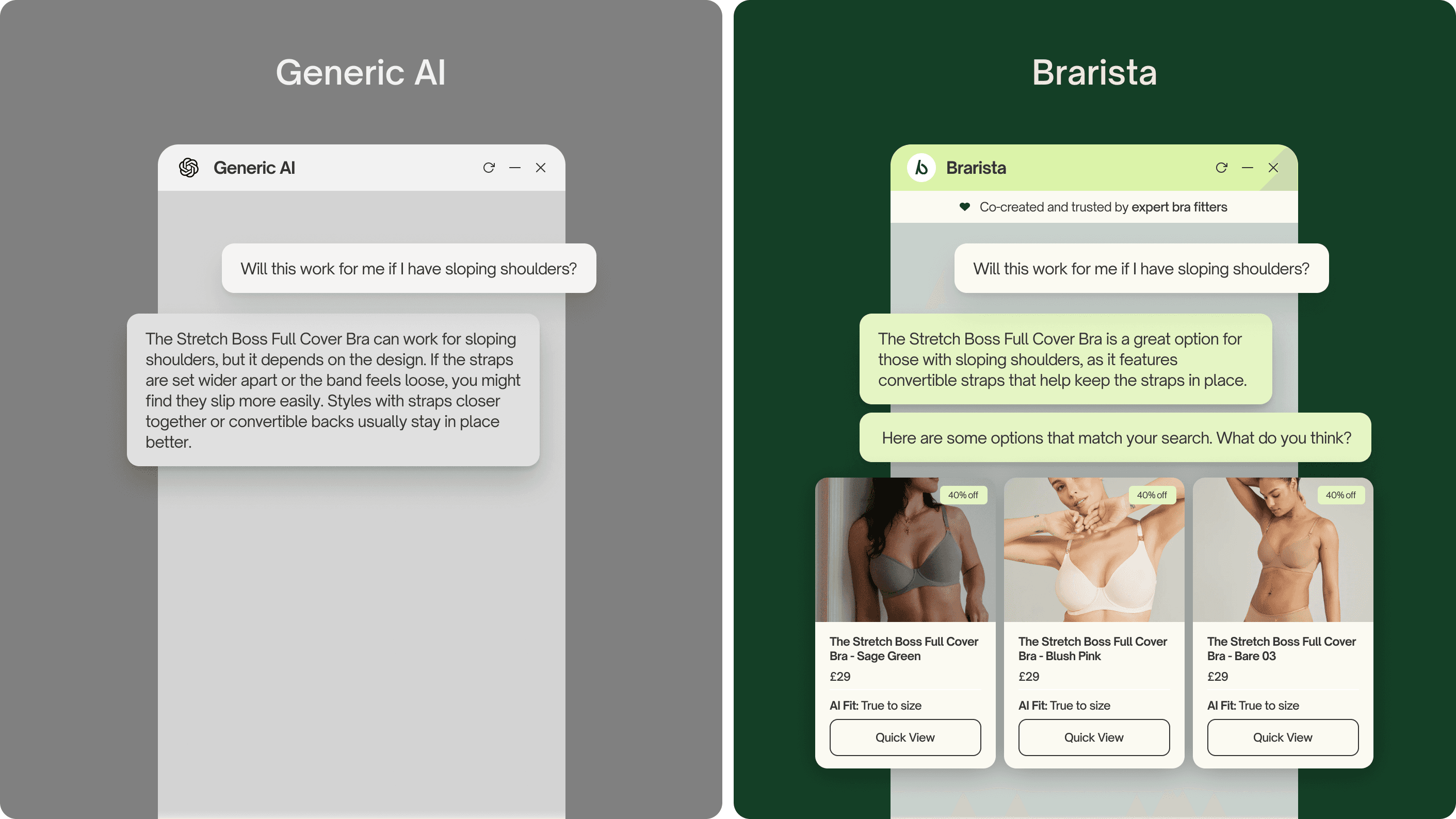 Generic AI

Generic AI

Will this work for me if I have sloping shoulders?

The Stretch Boss Full Cover Bra can work for sloping shoulders, but it depends on the design. If the straps are set wider apart or the band feels loose, you might find they slip more easily. Styles with straps closer together or convertible backs usually stay in place better.

Brarista

Brarista

Co-created and trusted by expert bra fitters

Will this work for me if I have sloping shoulders?

The Stretch Boss Full Cover Bra is a great option for those with sloping shoulders, as it features convertible straps that help keep the straps in place.

Here are some options that match your search. What do you think?

40% off

The Stretch Boss Full Cover Bra - Sage Green

£29

AI Fit: True to size

Quick View

40% off

The Stretch Boss Full Cover Bra - Blush Pink

£29

AI Fit: True to size

Quick View

40% off

The Stretch Boss Full Cover Bra - Bare 03

£29

AI Fit: True to size

Quick View